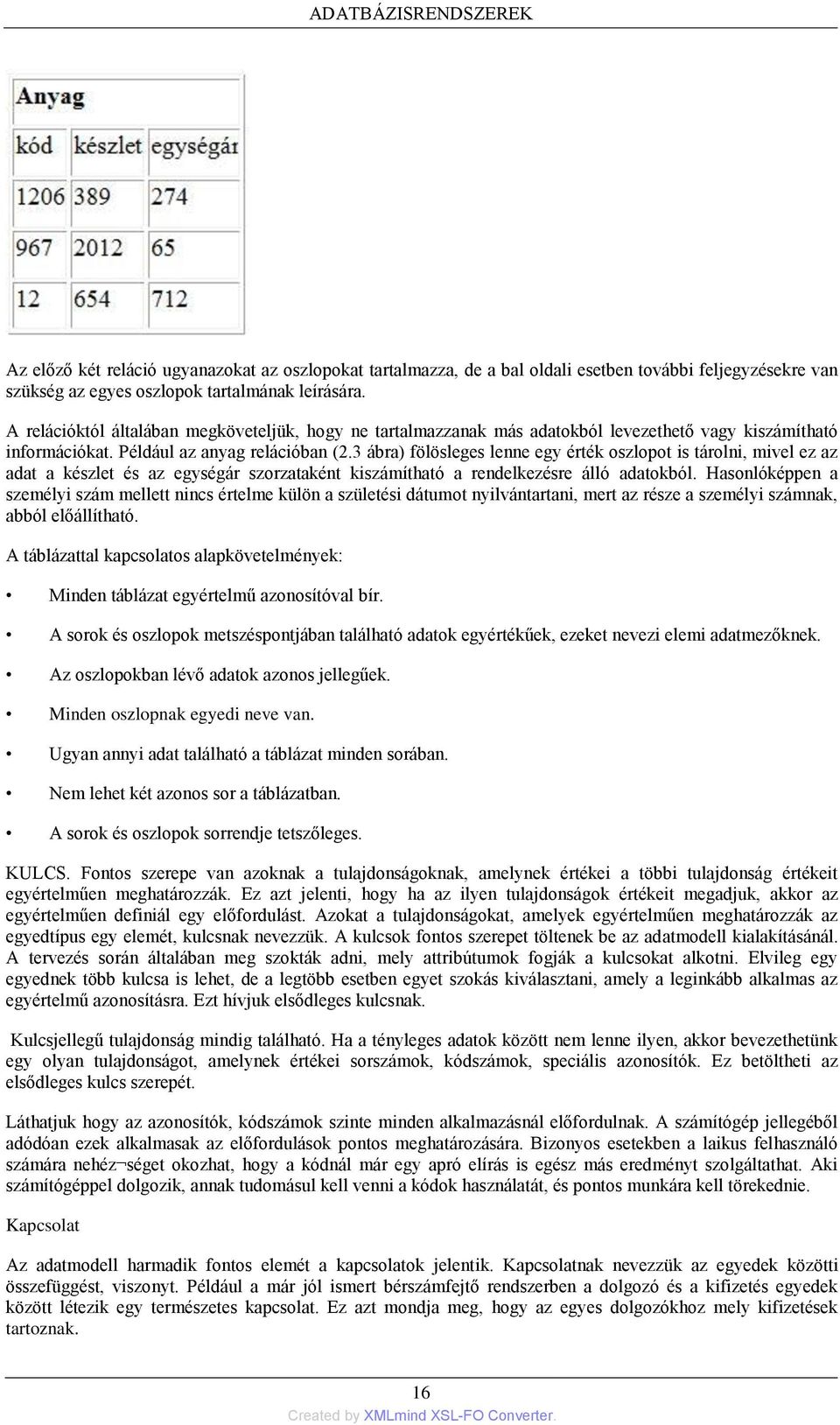 ADATBÁZISRENDSZEREK

Anyag

| kód | készlet | egységár |
|---|---|---|
| 1206 | 389 | 274 |
| 967 | 2012 | 65 |
| 12 | 654 | 712 |

Az előző két reláció ugyanazokat az oszlopokat tartalmazza, de a bal oldali esetben további feljegyzésekre van szükség az egyes oszlopok tartalmának leírására.

A relációktól általában megköveteljük, hogy ne tartalmazzanak más adatokból levezethető vagy kiszámítható információkat. Például az anyag relációban (2.3 ábra) fölösleges lenne egy érték oszlopot is tárolni, mivel ez az adat a készlet és az egységár szorzataként kiszámítható a rendelkezésre álló adatokból. Hasonlóképpen a személyi szám mellett nincs értelme külön a születési dátumot nyilvántartani, mert az része a személyi számnak, abból előállítható.

A táblázattal kapcsolatos alapkövetelmények:

• Minden táblázat egyértelmű azonosítóval bír.

• A sorok és oszlopok metszéspontjában található adatok egyértékűek, ezeket nevezi elemi adatmezőknek.

• Az oszlopokban lévő adatok azonos jellegűek.

• Minden oszlopnak egyedi neve van.

• Ugyan annyi adat található a táblázat minden sorában.

• Nem lehet két azonos sor a táblázatban.

• A sorok és oszlopok sorrendje tetszőleges.

KULCS. Fontos szerepe van azoknak a tulajdonságoknak, amelynek értékei a többi tulajdonság értékeit egyértelműen meghatározzák. Ez azt jelenti, hogy ha az ilyen tulajdonságok értékeit megadjuk, akkor az egyértelműen definiál egy előfordulást. Azokat a tulajdonságokat, amelyek egyértelműen meghatározzák az egyedtípus egy elemét, kulcsnak nevezzük. A kulcsok fontos szerepet töltenek be az adatmodell kialakításánál. A tervezés során általában meg szokták adni, mely attribútumok fogják a kulcsokat alkotni. Elvileg egy egyednek több kulcsa is lehet, de a legtöbb esetben egyet szokás kiválasztani, amely a leginkább alkalmas az egyértelmű azonosításra. Ezt hívjuk elsődleges kulcsnak.

Kulcsjellegű tulajdonság mindig található. Ha a tényleges adatok között nem lenne ilyen, akkor bevezethetünk egy olyan tulajdonságot, amelynek értékei sorszámok, kódszámok, speciális azonosítók. Ez betöltheti az elsődleges kulcs szerepét.

Láthatjuk hogy az azonosítók, kódszámok szinte minden alkalmazásnál előfordulnak. A számítógép jellegéből adódóan ezek alkalmasak az előfordulások pontos meghatározására. Bizonyos esetekben a laikus felhasználó számára nehéz¬séget okozhat, hogy a kódnál már egy apró elírás is egész más eredményt szolgáltathat. Aki számítógéppel dolgozik, annak tudomásul kell venni a kódok használatát, és pontos munkára kell törekednie.

Kapcsolat

Az adatmodell harmadik fontos elemét a kapcsolatok jelentik. Kapcsolatnak nevezzük az egyedek közötti összefüggést, viszonyt. Például a már jól ismert bérszámfejtő rendszerben a dolgozó és a kifizetés egyedek között létezik egy természetes kapcsolat. Ez azt mondja meg, hogy az egyes dolgozókhoz mely kifizetések tartoznak.

16

Created by XMLmind XSL-FO Converter.